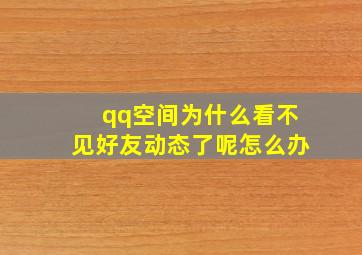 qq空间为什么看不见好友动态了呢怎么办